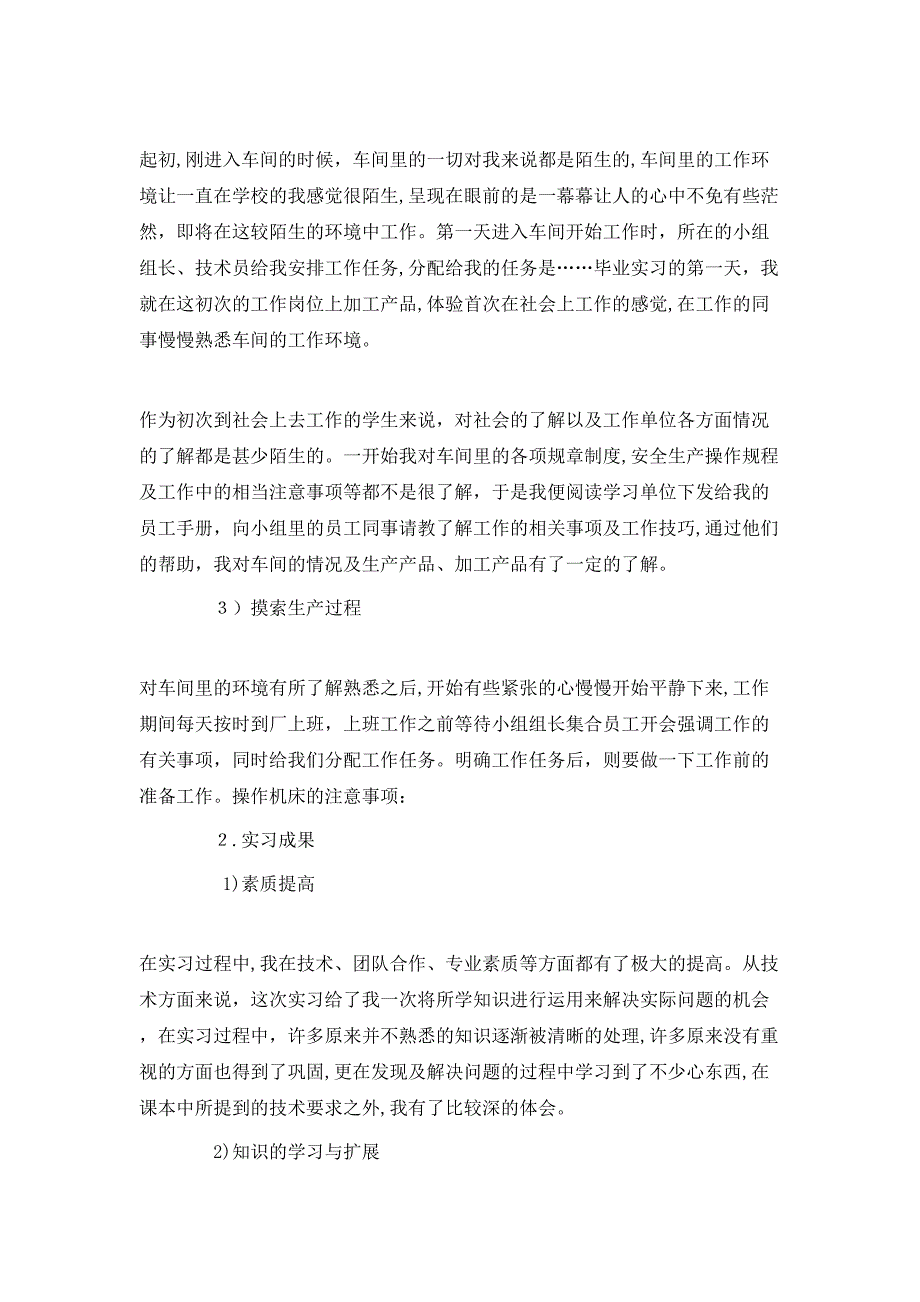 起初,刚进入车间的时候，车间里的一切对我来说都是陌生的,车间里的工作环境让一直在学校的我感觉很陌生,呈现在眼前的是一幕幕让人的心中不免有些茫然，即将在这较陌生的环境中工作。第一天进入车间开始工作时，所在的小组组长、技术员给我安排工作任务,分配给我的任务是……毕业实习的第一天，我就在这初次的工作岗位上加工产品,体验首次在社会上工作的感觉,在工作的同事慢慢熟悉车间的工作环境。

作为初次到社会上去工作的学生来说，对社会的了解以及工作单位各方面情况的了解都是甚少陌生的。一开始我对车间里的各项规章制度,安全生产操作规程及工作中的相当注意事项等都不是很了解，于是我便阅读学习单位下发给我的员工手册，向小组里的员工同事请教了解工作的相关事项及工作技巧,通过他们的帮助，我对车间的情况及生产产品、加工产品有了一定的了解。

３）摸索生产过程

对车间里的环境有所了解熟悉之后,开始有些紧张的心慢慢开始平静下来,工作期间每天按时到厂上班，上班工作之前等待小组组长集合员工开会强调工作的有关事项，同时给我们分配工作任务。明确工作任务后，则要做一下工作前的准备工作。操作机床的注意事项：

２.实习成果

1)素质提高

在实习过程中,我在技术、团队合作、专业素质等方面都有了极大的提高。从技术方面来说，这次实习给了我一次将所学知识进行运用来解决实际问题的机会，在实习过程中，许多原来并不熟悉的知识逐渐被清晰的处理,许多原来没有重视的方面也得到了巩固,更在发现及解决问题的过程中学习到了不少心东西,在课本中所提到的技术要求之外,我有了比较深的体会。

2)知识的学习与扩展